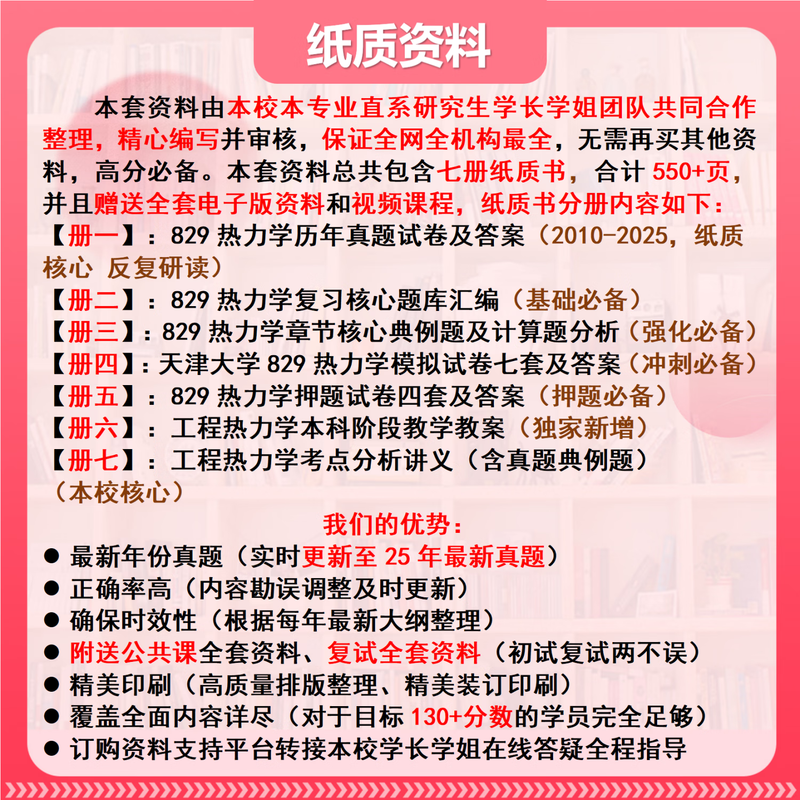 纸质资料

本套资料由本校本专业直系研究生学长学姐团队共同合作整理，精心编写并审核，保证全网全机构最全，无需再买其他资料，高分必备。本套资料总共包含七册纸质书，合计550+页，并且赠送全套电子版资料和视频课程，纸质书分册内容如下：

【册一】：829热力学历年真题试卷及答案（2010-2025，纸质核心 反复研读）
【册二】：829热力学复习核心题库汇编（基础必备）
【册三】：829热力学章节核心典例题及计算题分析（强化必备）
【册四】：天津大学829热力学模拟试卷七套及答案（冲刺必备）
【册五】：829热力学押题试卷四套及答案（押题必备）
【册六】：工程热力学本科阶段教学教案（独家新增）
【册七】：工程热力学考点分析讲义（含真题典例题）（本校核心）

我们的优势：
• 最新年份真题（实时更新至25年最新真题）
• 正确率高（内容勘误调整及时更新）
• 确保时效性（根据每年最新大纲整理）
• 附送公共课全套资料、复试全套资料（初试复试两不误）
• 精美印刷（高质量排版整理、精美装订印刷）
• 覆盖全面内容详尽（对于目标130+分数的学员完全足够）
• 订购资料支持平台转接本校学长学姐在线答疑全程指导